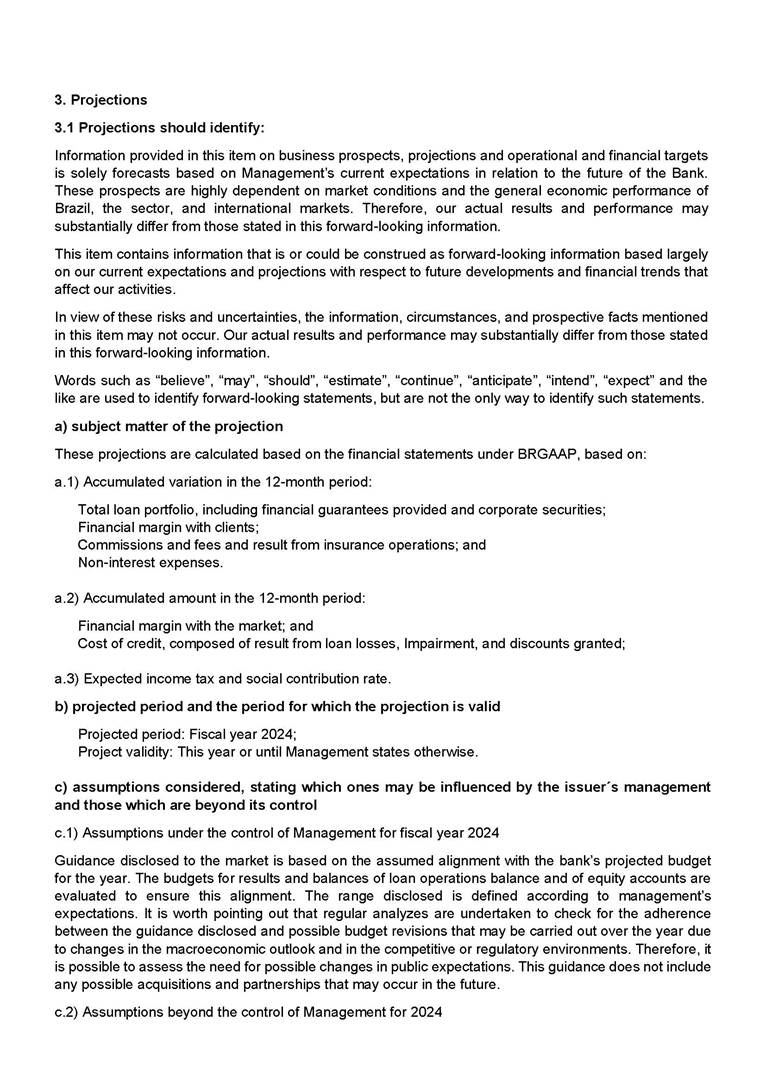 3. Projections

3.1 Projections should identify:

Information provided in this item on business prospects, projections and operational and financial targets is solely forecasts based on Management's current expectations in relation to the future of the Bank. These prospects are highly dependent on market conditions and the general economic performance of Brazil, the sector, and international markets. Therefore, our actual results and performance may substantially differ from those stated in this forward-looking information.

This item contains information that is or could be construed as forward-looking information based largely on our current expectations and projections with respect to future developments and financial trends that affect our activities.

In view of these risks and uncertainties, the information, circumstances, and prospective facts mentioned in this item may not occur. Our actual results and performance may substantially differ from those stated in this forward-looking information.

Words such as “believe”, “may”, “should”, “estimate”, “continue”, “anticipate”, “intend”, “expect” and the like are used to identify forward-looking statements, but are not the only way to identify such statements.

a) subject matter of the projection

These projections are calculated based on the financial statements under BRGAAP, based on:

a.1) Accumulated variation in the 12-month period:

Total loan portfolio, including financial guarantees provided and corporate securities;
Financial margin with clients;
Commissions and fees and result from insurance operations; and
Non-interest expenses.

a.2) Accumulated amount in the 12-month period:

Financial margin with the market; and
Cost of credit, composed of result from loan losses, Impairment, and discounts granted;

a.3) Expected income tax and social contribution rate.

b) projected period and the period for which the projection is valid

Projected period: Fiscal year 2024;
Project validity: This year or until Management states otherwise.

c) assumptions considered, stating which ones may be influenced by the issuer´s management and those which are beyond its control

c.1) Assumptions under the control of Management for fiscal year 2024

Guidance disclosed to the market is based on the assumed alignment with the bank's projected budget for the year. The budgets for results and balances of loan operations balance and of equity accounts are evaluated to ensure this alignment. The range disclosed is defined according to management's expectations. It is worth pointing out that regular analyzes are undertaken to check for the adherence between the guidance disclosed and possible budget revisions that may be carried out over the year due to changes in the macroeconomic outlook and in the competitive or regulatory environments. Therefore, it is possible to assess the need for possible changes in public expectations. This guidance does not include any possible acquisitions and partnerships that may occur in the future.

c.2) Assumptions beyond the control of Management for 2024